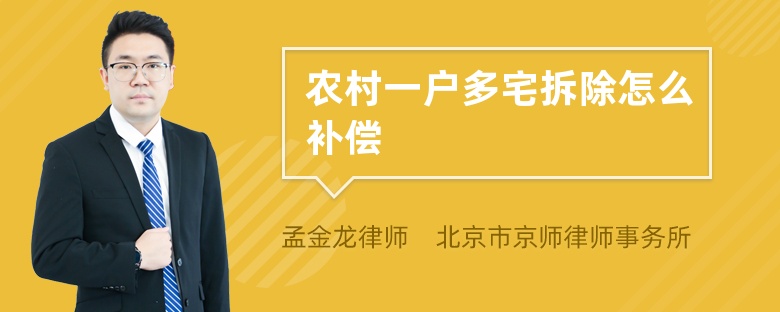 农村一户多宅拆除怎么补偿

孟金龙律师　北京市京师律师事务所